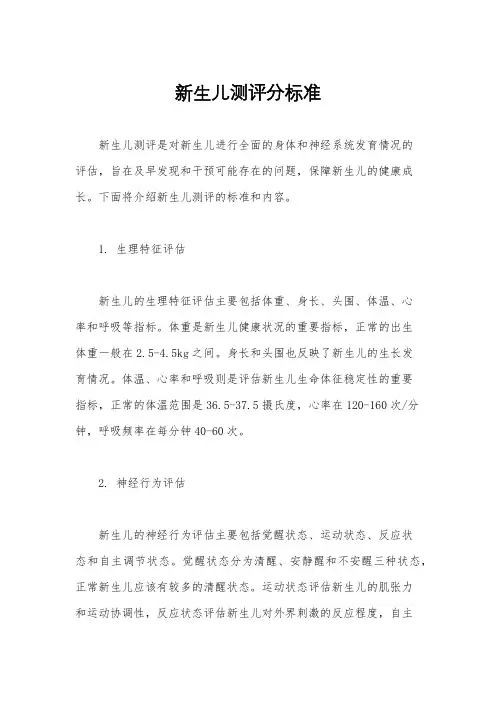 新生儿测评分标准

新生儿测评是对新生儿进行全面的身体和神经系统发育情况的评估，旨在及早发现和干预可能存在的问题，保障新生儿的健康成长。下面将介绍新生儿测评的标准和内容。

1. 生理特征评估

新生儿的生理特征评估主要包括体重、身长、头围、体温、心率和呼吸等指标。体重是新生儿健康状况的重要指标，正常的出生体重一般在2.5-4.5kg之间。身长和头围也反映了新生儿的生长发育情况。体温、心率和呼吸则是评估新生儿生命体征稳定性的重要指标，正常的体温范围是36.5-37.5摄氏度，心率在120-160次/分钟，呼吸频率在每分钟40-60次。

2. 神经行为评估

新生儿的神经行为评估主要包括觉醒状态、运动状态、反应状态和自主调节状态。觉醒状态分为清醒、安静醒和不安醒三种状态，正常新生儿应该有较多的清醒状态。运动状态评估新生儿的肌张力和运动协调性，反应状态评估新生儿对外界刺激的反应程度，自主